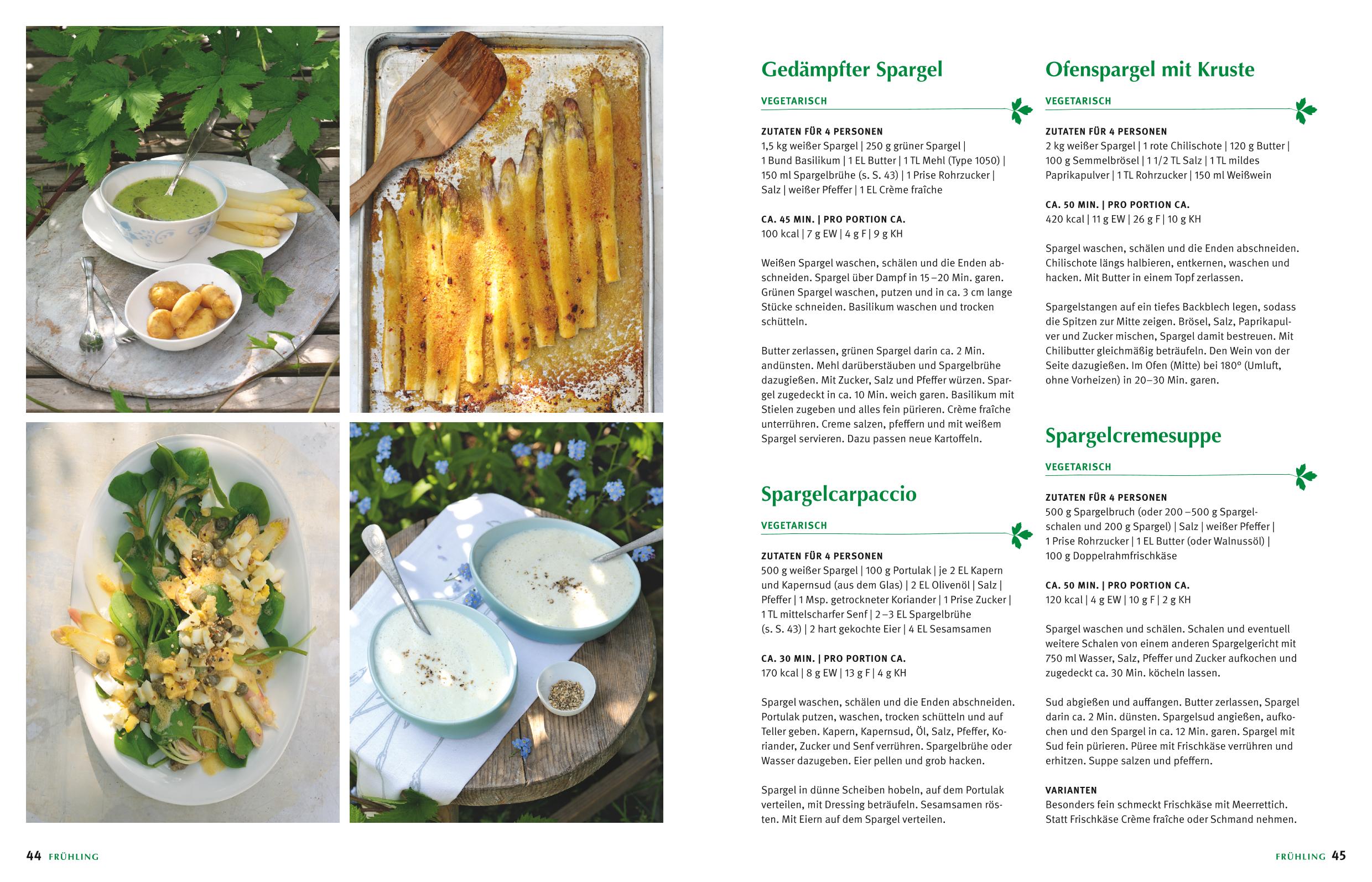 Gedämpfter Spargel

VEGETARISCH

ZUTATEN FÜR 4 PERSONEN
1,5 kg weißer Spargel | 250 g grüner Spargel | 1 Bund Basilikum | 1 EL Butter | 1 TL Mehl (Type 1050) | 150 ml Spargelbrühe (s. S. 43) | 1 Prise Rohrzucker | Salz | weißer Pfeffer | 1 EL Crème fraîche

CA. 45 MIN. | PRO PORTION CA.
100 kcal | 7 g EW | 4 g F | 9 g KH

Weißen Spargel waschen, schälen und die Enden abschneiden. Spargel über Dampf in 15–20 Min. garen. Grünen Spargel waschen, putzen und in ca. 3 cm lange Stücke schneiden. Basilikum waschen und trocken schütteln.

Butter zerlassen, grünen Spargel darin ca. 2 Min. andünsten. Mehl darüberstäuben und Spargelbrühe dazugießen. Mit Zucker, Salz und Pfeffer würzen. Spargel zugedeckt in ca. 10 Min. weich garen. Basilikum mit Stielen zugeben und alles fein pürieren. Crème fraîche unterrühren. Creme salzen, pfeffern und mit weißem Spargel servieren. Dazu passen neue Kartoffeln.

Spargelcarpaccio

VEGETARISCH

ZUTATEN FÜR 4 PERSONEN
500 g weißer Spargel | 100 g Portulak | je 2 EL Kapern und Kapernsud (aus dem Glas) | 2 EL Olivenöl | Salz | Pfeffer | 1 Msp. getrockneter Koriander | 1 Prise Zucker | 1 TL mittelscharfer Senf | 2–3 EL Spargelbrühe (s. S. 43) | 2 hart gekochte Eier | 4 EL Sesamsamen

CA. 30 MIN. | PRO PORTION CA.
170 kcal | 8 g EW | 13 g F | 4 g KH

Spargel waschen, schälen und die Enden abschneiden. Portulak putzen, waschen, trocken schütteln und auf Teller geben. Kapern, Kapernsud, Öl, Salz, Pfeffer, Koriander, Zucker und Senf verrühren. Spargelbrühe oder Wasser dazugeben. Eier pellen und grob hacken.

Spargel in dünne Scheiben hobeln, auf dem Portulak verteilen, mit Dressing beträufeln. Sesamsamen rösten. Mit Eiern auf dem Spargel verteilen.

Ofenspargel mit Kruste

VEGETARISCH

ZUTATEN FÜR 4 PERSONEN
2 kg weißer Spargel | 1 rote Chilischote | 120 g Butter | 100 g Semmelbrösel | 1 1/2 TL Salz | 1 TL mildes Paprikapulver | 1 TL Rohrzucker | 150 ml Weißwein

CA. 50 MIN. | PRO PORTION CA.
420 kcal | 11 g EW | 26 g F | 10 g KH

Spargel waschen, schälen und die Enden abschneiden. Chilischote längs halbieren, entkernen, waschen und hacken. Mit Butter in einem Topf zerlassen.

Spargelstangen auf ein tiefes Backblech legen, sodass die Spitzen zur Mitte zeigen. Brösel, Salz, Paprikapulver und Zucker mischen, Spargel damit bestreuen. Mit Chilibutter gleichmäßig beträufeln. Den Wein von der Seite dazugießen. Im Ofen (Mitte) bei 180° (Umluft, ohne Vorheizen) in 20–30 Min. garen.

Spargelcremesuppe

VEGETARISCH

ZUTATEN FÜR 4 PERSONEN
500 g Spargelbruch (oder 200–500 g Spargelschalen und 200 g Spargel) | Salz | weißer Pfeffer | 1 Prise Rohrzucker | 1 EL Butter (oder Walnussöl) | 100 g Doppelrahmfrischkäse

CA. 50 MIN. | PRO PORTION CA.
120 kcal | 4 g EW | 10 g F | 2 g KH

Spargel waschen und schälen. Schalen und eventuell weitere Schalen von einem anderen Spargelgericht mit 750 ml Wasser, Salz, Pfeffer und Zucker aufkochen und zugedeckt ca. 30 Min. köcheln lassen.

Sud abgießen und auffangen. Butter zerlassen, Spargel darin ca. 2 Min. dünsten. Spargelsud angießen, aufkochen und den Spargel in ca. 12 Min. garen. Spargel mit Sud fein pürieren. Püree mit Frischkäse verrühren und erhitzen. Suppe salzen und pfeffern.

VARIANTEN
Besonders fein schmeckt Frischkäse mit Meerrettich. Statt Frischkäse Crème fraîche oder Schmand nehmen.

44 FRÜHLING

FRÜHLING 45